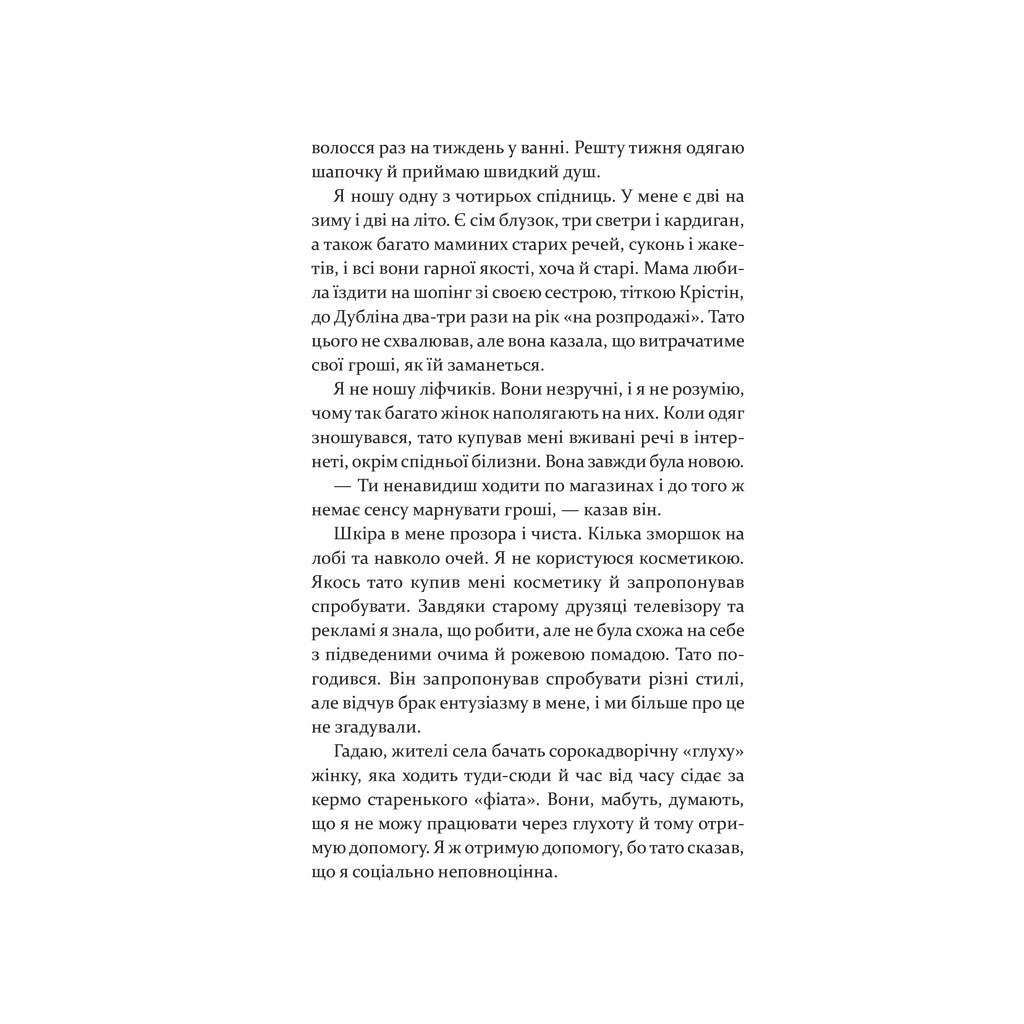 волосся раз на тиждень у ванні. Решту тижня одягаю шапочку й приймаю швидкий душ.

Я ношу одну з чотирьох спідниць. У мене є дві на зиму і дві на літо. Є сім блузок, три светри і кардиган, а також багато маминих старих речей, суконь і жакетів, і всі вони гарної якості, хоча й старі. Мама любила їздити на шопінг зі своєю сестрою, тіткою Крістін, до Дубліна два-три рази на рік «на розпродажі». Тато цього не схвалював, але вона казала, що витрачатиме свої гроші, як їй заманеться.

Я не ношу ліфчиків. Вони незручні, і я не розумію, чому так багато жінок наполягають на них. Коли одяг зношувався, тато купував мені вживані речі в інтернеті, окрім спідньої білизни. Вона завжди була новою.

— Ти ненавидиш ходити по магазинах і до того ж немає сенсу марнувати гроші, — казав він.

Шкіра в мене прозора і чиста. Кілька зморшок на лобі та навколо очей. Я не користуюся косметикою. Якось тато купив мені косметику й запропонував спробувати. Завдяки старому друзяці телевізору та рекламі я знала, що робити, але не була схожа на себе з підведеними очима й рожевою помадою. Тато погодився. Він запропонував спробувати різні стилі, але відчув брак ентузіазму в мене, і ми більше про це не згадували.

Гадаю, жителі села бачать сорокадворічну «глуху» жінку, яка ходить туди-сюди й час від часу сідає за кермо старенького «фіата». Вони, мабуть, думають, що я не можу працювати через глухоту й тому отримую допомогу. Я ж отримую допомогу, бо тато сказав, що я соціально неповноцінна.